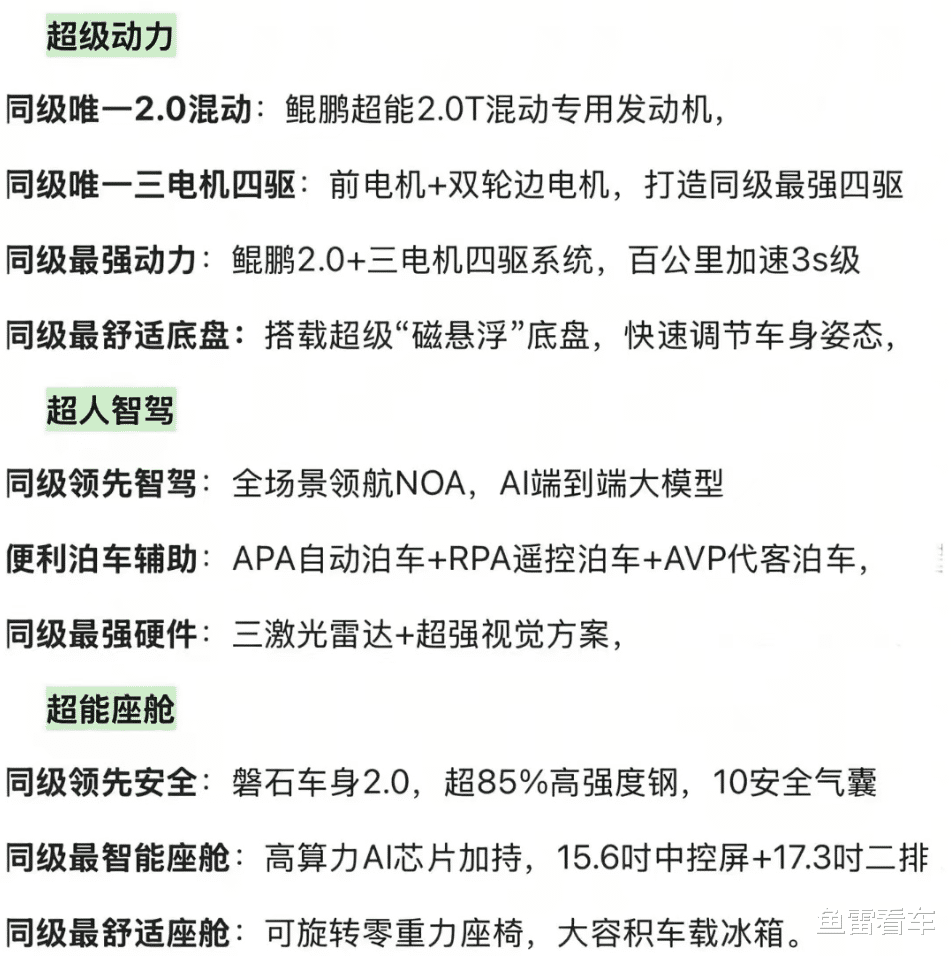 超级动力

同级唯一2.0混动：鲲鹏超能2.0T混动专用发动机，

同级唯一三电机四驱：前电机+双轮边电机，打造同级最强四驱

同级最强动力：鲲鹏2.0+三电机四驱系统，百公里加速3s级

同级最舒适底盘：搭载超级“磁悬浮”底盘，快速调节车身姿态，

超人智驾

同级领先智驾：全场景领航NOA，AI端到端大模型

便利泊车辅助：APA自动泊车+RPA遥控泊车+AVP代客泊车，

同级最强硬件：三激光雷达+超强视觉方案，

超能座舱

同级领先安全：磐石车身2.0，超85%高强度钢，10安全气囊

同级最智能座舱：高算力AI芯片加持，15.6吋中控屏+17.3吋二排

同级最舒适座舱：可旋转零重力座椅，大容积车载冰箱。

鱼雷看车